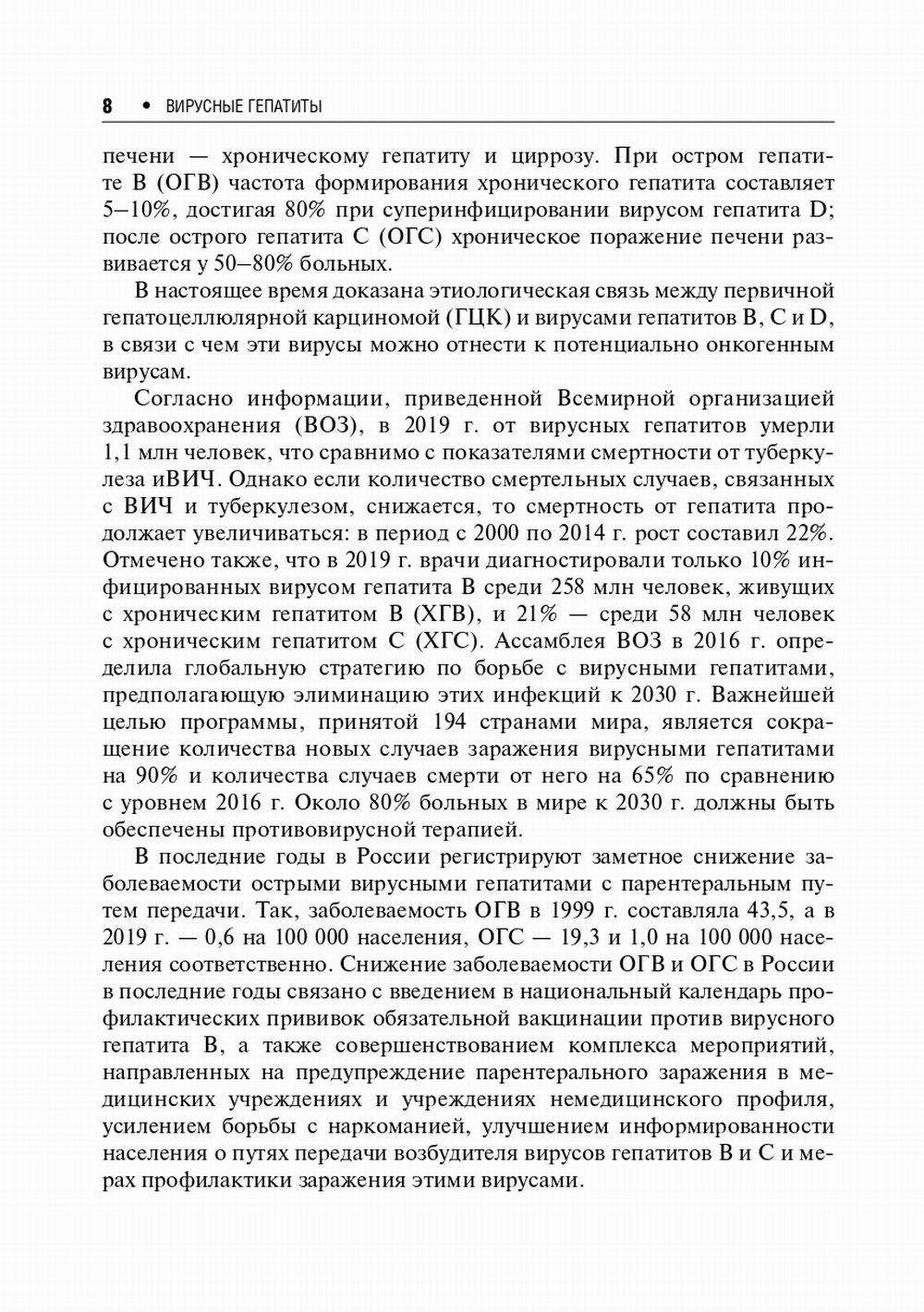 8 • ВИРУСНЫЕ ГЕПАТИТЫ

печени — хроническому гепатиту и циррозу. При остром гепатите В (ОГВ) частота формирования хронического гепатита составляет 5–10%, достигая 80% при суперинфицировании вирусом гепатита D; после острого гепатита С (ОГС) хроническое поражение печени развивается у 50–80% больных.

В настоящее время доказана этиологическая связь между первичной гепатоцеллюлярной карциномой (ГЦК) и вирусами гепатитов В, С и D, в связи с чем эти вирусы можно отнести к потенциально онкогенным вирусам.

Согласно информации, приведенной Всемирной организацией здравоохранения (ВОЗ), в 2019 г. от вирусных гепатитов умерли 1,1 млн человек, что сравнимо с показателями смертности от туберкулеза иВИЧ. Однако если количество смертельных случаев, связанных с ВИЧ и туберкулезом, снижается, то смертность от гепатита продолжает увеличиваться: в период с 2000 по 2014 г. рост составил 22%. Отмечено также, что в 2019 г. врачи диагностировали только 10% инфицированных вирусом гепатита В среди 258 млн человек, живущих с хроническим гепатитом В (ХГВ), и 21% — среди 58 млн человек с хроническим гепатитом С (ХГС). Ассамблея ВОЗ в 2016 г. определила глобальную стратегию по борьбе с вирусными гепатитами, предполагающую элиминацию этих инфекций к 2030 г. Важнейшей целью программы, принятой 194 странами мира, является сокращение количества новых случаев заражения вирусными гепатитами на 90% и количества случаев смерти от него на 65% по сравнению с уровнем 2016 г. Около 80% больных в мире к 2030 г. должны быть обеспечены противовирусной терапией.

В последние годы в России регистрируют заметное снижение заболеваемости острыми вирусными гепатитами с парентеральным путем передачи. Так, заболеваемость ОГВ в 1999 г. составляла 43,5, а в 2019 г. — 0,6 на 100 000 населения, ОГС — 19,3 и 1,0 на 100 000 населения соответственно. Снижение заболеваемости ОГВ и ОГС в России в последние годы связано с введением в национальный календарь профилактических прививок обязательной вакцинации против вирусного гепатита В, а также совершенствованием комплекса мероприятий, направленных на предупреждение парентерального заражения в медицинских учреждениях и учреждениях немедицинского профиля, усилением борьбы с наркоманией, улучшением информированности населения о путях передачи возбудителя вирусов гепатитов В и С и мерах профилактики заражения этими вирусами.